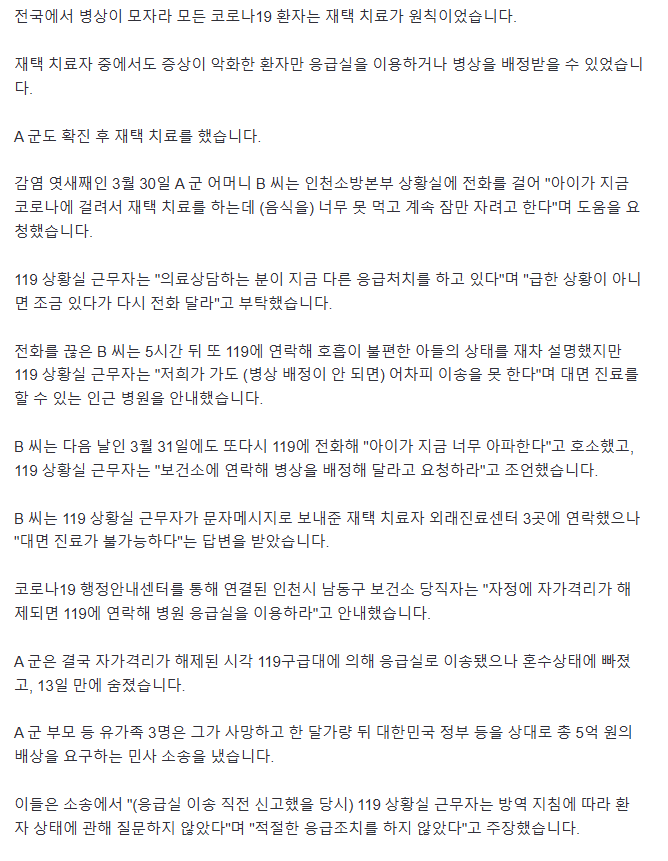 전국에서 병상이 모자라 모든 코로나19 환자는 재택 치료가 원칙이었습니다.

재택 치료자 중에서도 증상이 악화한 환자만 응급실을 이용하거나 병상을 배정받을 수 있었습니다.

A 군도 확진 후 재택 치료를 했습니다.

감염 엿새째인 3월 30일 A 군 어머니 B 씨는 인천소방본부 상황실에 전화를 걸어 "아이가 지금 코로나에 걸려서 재택 치료를 하는데 (음식을) 너무 못 먹고 계속 잠만 자려고 한다"며 도움을 요청했습니다.

119 상황실 근무자는 "의료상담하는 분이 지금 다른 응급처치를 하고 있다"며 "급한 상황이 아니면 조금 있다가 다시 전화 달라"고 부탁했습니다.

전화를 끊은 B 씨는 5시간 뒤 또 119에 연락해 호흡이 불편한 아들의 상태를 재차 설명했지만 119 상황실 근무자는 "저희가 가도 (병상 배정이 안 되면) 어차피 이송을 못 한다"며 대면 진료를 할 수 있는 인근 병원을 안내했습니다.

B 씨는 다음 날인 3월 31일에도 또다시 119에 전화해 "아이가 지금 너무 아파한다"고 호소했고, 119 상황실 근무자는 "보건소에 연락해 병상을 배정해 달라고 요청하라"고 조언했습니다.

B 씨는 119 상황실 근무자가 문자메시지로 보내준 재택 치료자 외래진료센터 3곳에 연락했으나 "대면 진료가 불가능하다"는 답변을 받았습니다.

코로나19 행정안내센터를 통해 연결된 인천시 남동구 보건소 당직자는 "자정에 자가격리가 해제되면 119에 연락해 병원 응급실을 이용하라"고 안내했습니다.

A 군은 결국 자가격리가 해제된 시각 119구급대에 의해 응급실로 이송됐으나 혼수상태에 빠졌고, 13일 만에 숨졌습니다.

A 군 부모 등 유가족 3명은 그가 사망하고 한 달가량 뒤 대한민국 정부 등을 상대로 총 5억 원의 배상을 요구하는 민사 소송을 냈습니다.

이들은 소송에서 "(응급실 이송 직전 신고했을 당시) 119 상황실 근무자는 방역 지침에 따라 환자 상태에 관해 질문하지 않았다"며 "적절한 응급조치를 하지 않았다"고 주장했습니다.